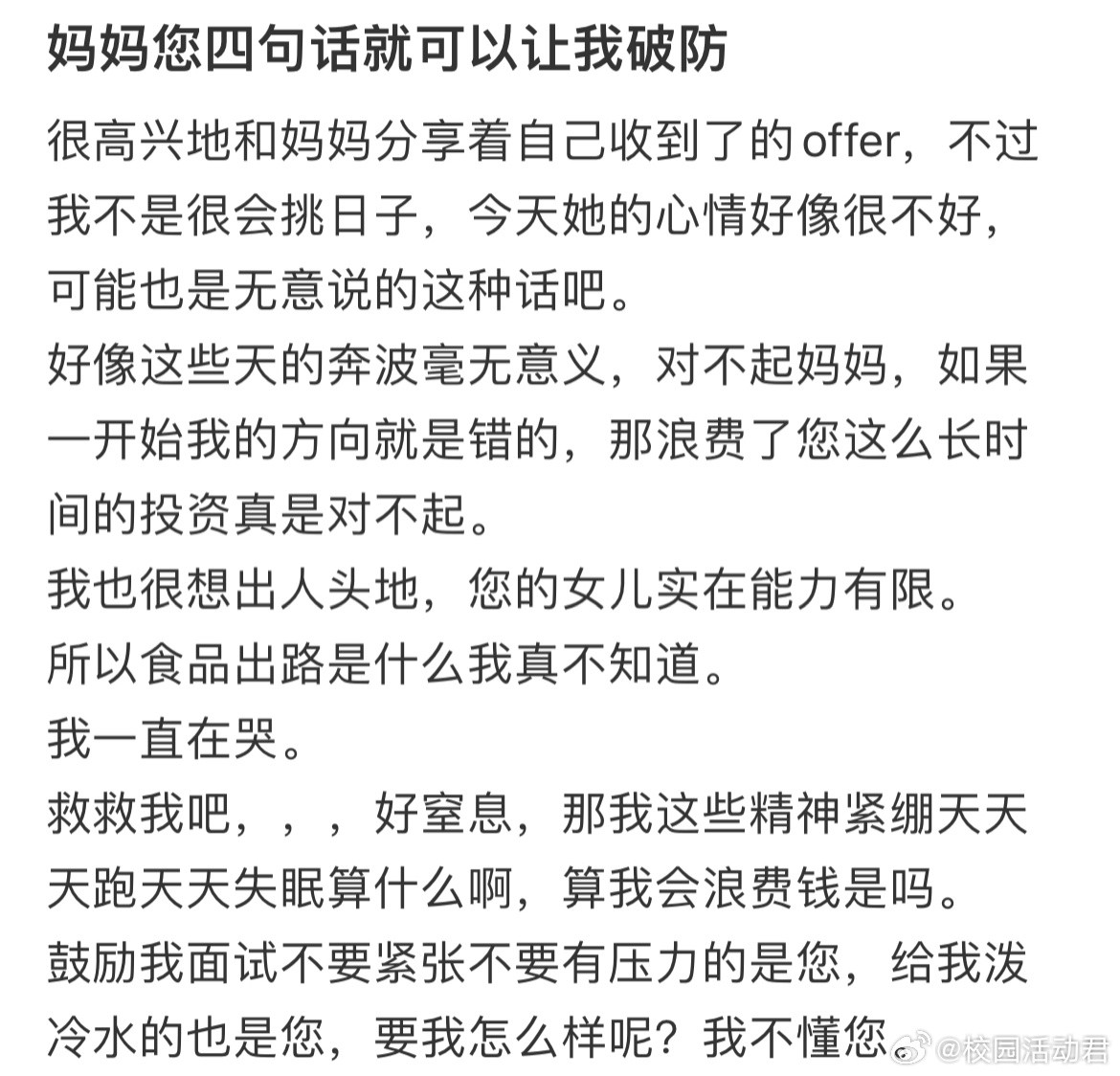 妈妈您四句话就可以让我破防

很高兴地和妈妈分享着自己收到了的offer，不过我不是很会挑日子，今天她的心情好像很不好，可能也是无意说的这种话吧。
好像这些天的奔波毫无意义，对不起妈妈，如果一开始我的方向就是错的，那浪费了您这么长时间的投资真是对不起。
我也很想出人头地，您的女儿实在能力有限。
所以食品出路是什么我真不知道。
我一直在哭。
救救我吧，，，好窒息，那我这些精神紧绷天天天跑天天失眠算什么啊，算我会浪费钱是吗。
鼓励我面试不要紧张不要有压力的是您，给我泼冷水的也是您，要我怎么样呢？我不懂您

@校园活动君